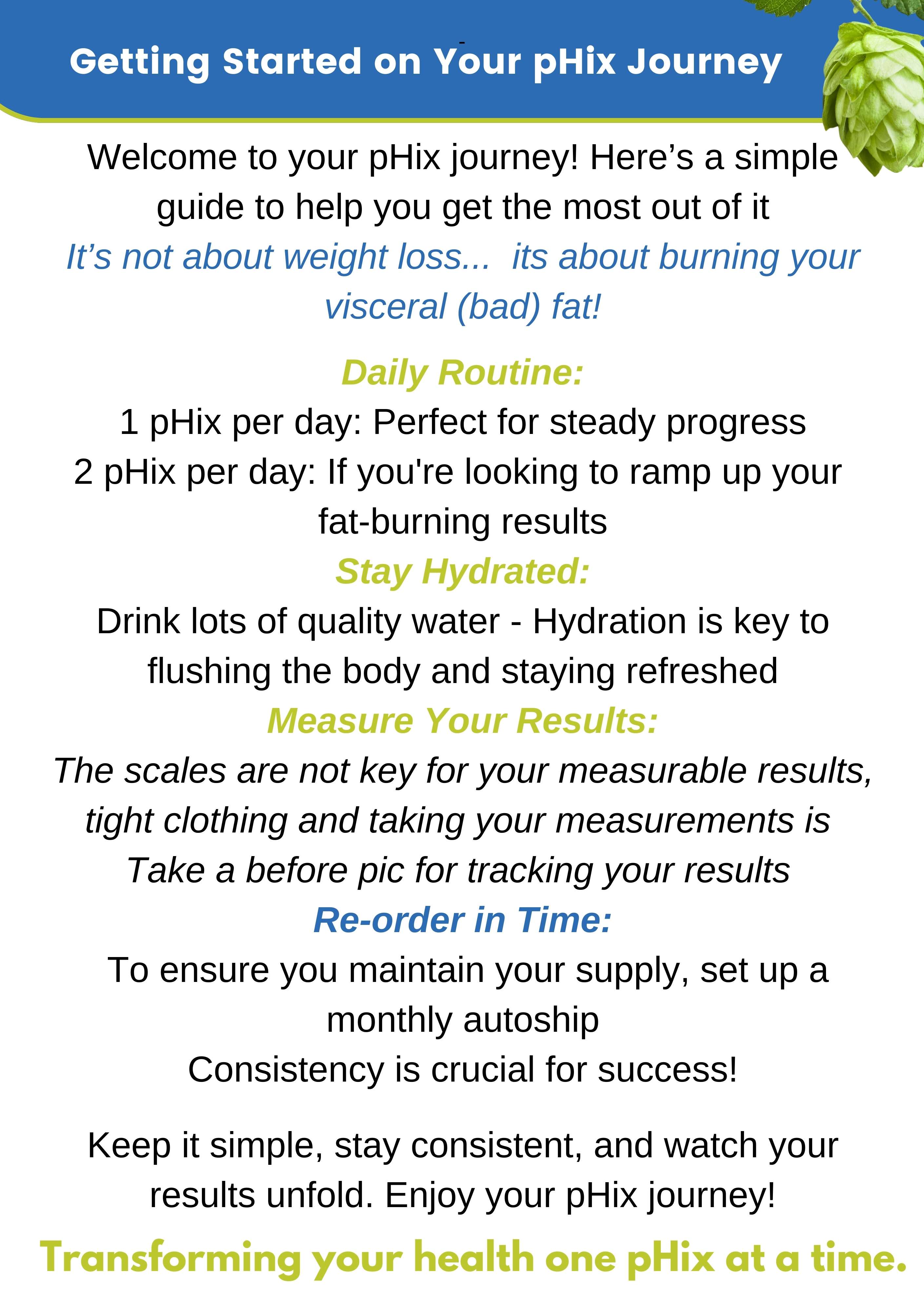 Getting Started on Your pHix Journey

Welcome to your pHix journey! Here’s a simple guide to help you get the most out of it
It’s not about weight loss... its about burning your visceral (bad) fat!

Daily Routine:
1 pHix per day: Perfect for steady progress
2 pHix per day: If you're looking to ramp up your fat-burning results
Stay Hydrated:
Drink lots of quality water - Hydration is key to flushing the body and staying refreshed
Measure Your Results:
The scales are not key for your measurable results, tight clothing and taking your measurements is
Take a before pic for tracking your results
Re-order in Time:
To ensure you maintain your supply, set up a monthly autoship
Consistency is crucial for success!

Keep it simple, stay consistent, and watch your results unfold. Enjoy your pHix journey!

Transforming your health one pHix at a time.